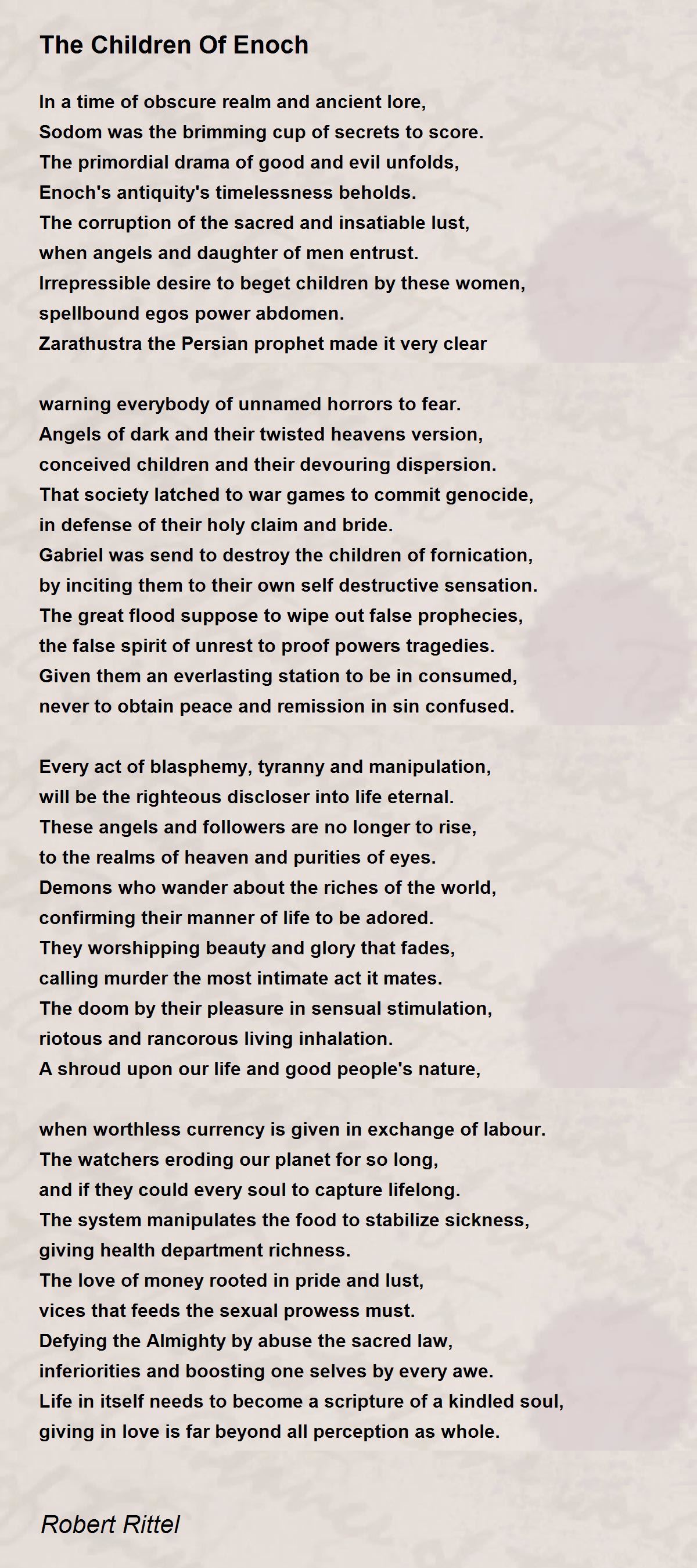 The Children Of Enoch

In a time of obscure realm and ancient lore,
Sodom was the brimming cup of secrets to score.
The primordial drama of good and evil unfolds,
Enoch's antiquity's timelessness beholds.
The corruption of the sacred and insatiable lust,
when angels and daughter of men entrust.
Irrepressible desire to beget children by these women,
spellbound egos power abdomen.
Zarathustra the Persian prophet made it very clear

warning everybody of unnamed horrors to fear.
Angels of dark and their twisted heavens version,
conceived children and their devouring dispersion.
That society latched to war games to commit genocide,
in defense of their holy claim and bride.
Gabriel was send to destroy the children of fornication,
by inciting them to their own self destructive sensation.
The great flood suppose to wipe out false prophecies,
the false spirit of unrest to proof powers tragedies.
Given them an everlasting station to be in consumed,
never to obtain peace and remission in sin confused.

Every act of blasphemy, tyranny and manipulation,
will be the righteous discloser into life eternal.
These angels and followers are no longer to rise,
to the realms of heaven and purities of eyes.
Demons who wander about the riches of the world,
confirming their manner of life to be adored.
They worshipping beauty and glory that fades,
calling murder the most intimate act it mates.
The doom by their pleasure in sensual stimulation,
riotous and rancorous living inhalation.
A shroud upon our life and good people's nature,

when worthless currency is given in exchange of labour.
The watchers eroding our planet for so long,
and if they could every soul to capture lifelong.
The system manipulates the food to stabilize sickness,
giving health department richness.
The love of money rooted in pride and lust,
vices that feeds the sexual prowess must.
Defying the Almighty by abuse the sacred law,
inferiorities and boosting one selves by every awe.
Life in itself needs to become a scripture of a kindled soul,
giving in love is far beyond all perception as whole.

Robert Rittel